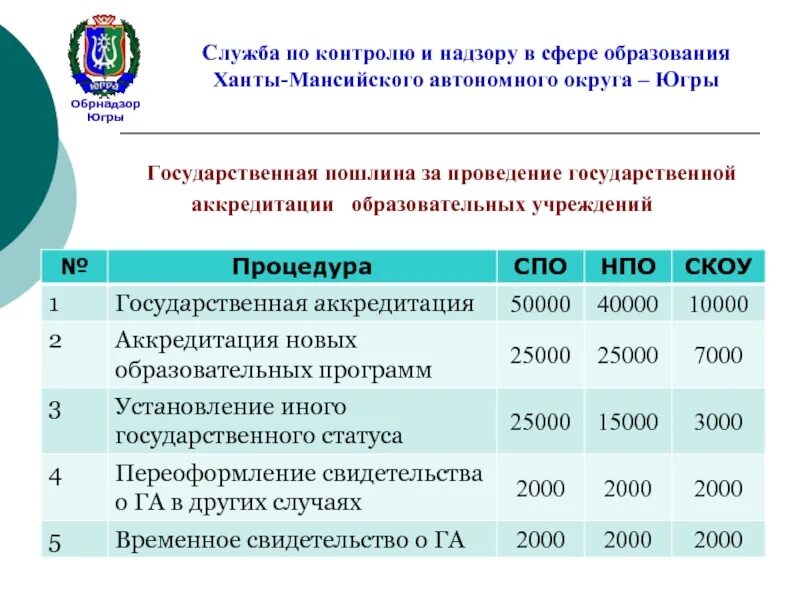 ЮГРА
Обрнадзор Югры

Служба по контролю и надзору в сфере образования Ханты-Мансийского автономного округа – Югры

Государственная пошлина за проведение государственной аккредитации образовательных учреждений

| № | Процедура | СПО | НПО | СКОУ |
|---|---|---|---|---|
| 1 | Государственная аккредитация | 50000 | 40000 | 10000 |
| 2 | Аккредитация новых образовательных программ | 25000 | 25000 | 7000 |
| 3 | Установление иного государственного статуса | 25000 | 15000 | 3000 |
| 4 | Переоформление свидетельства о ГА в других случаях | 2000 | 2000 | 2000 |
| 5 | Временное свидетельство о ГА | 2000 | 2000 | 2000 |